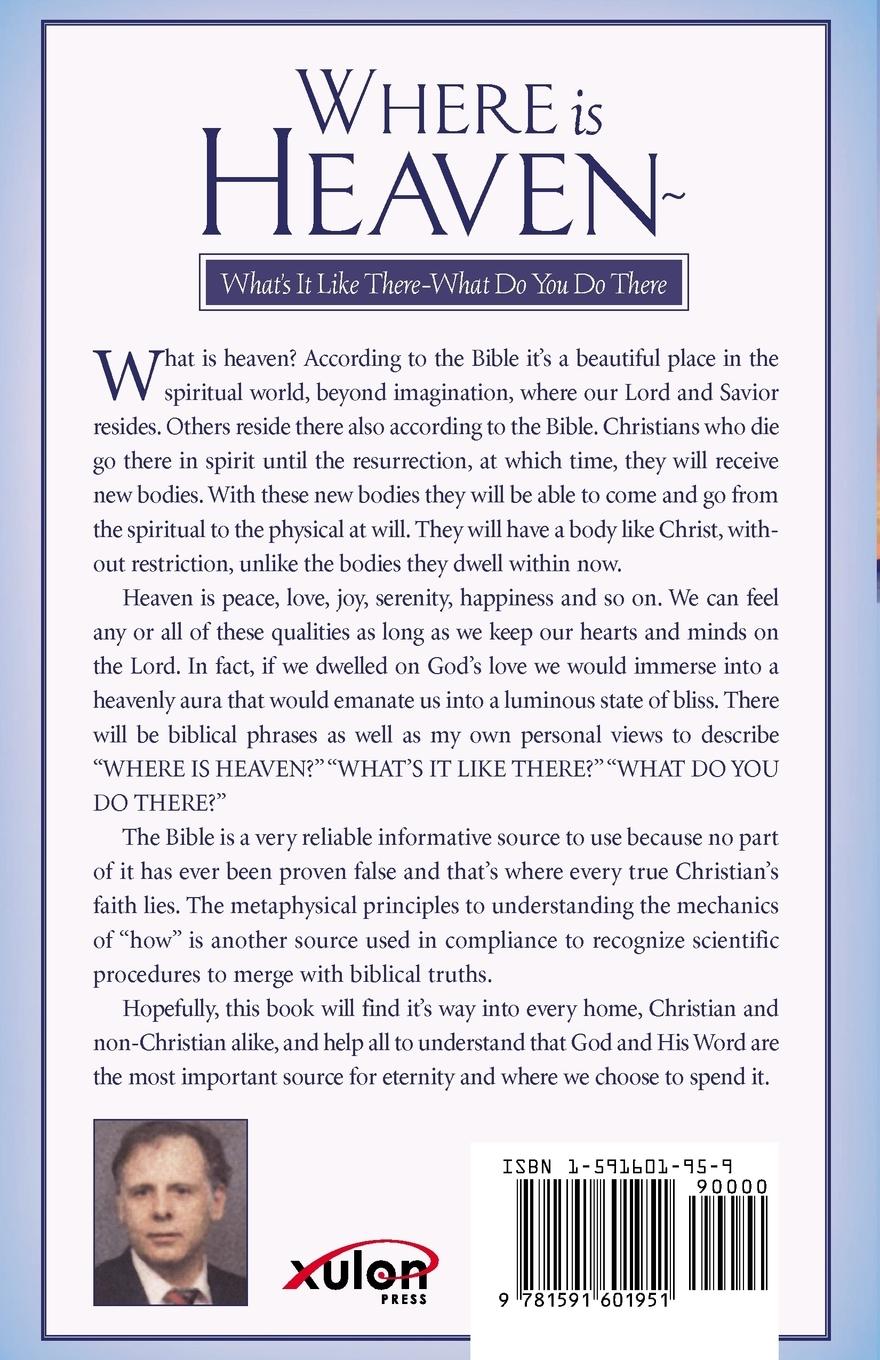 WHERE is HEAVEN~

What's It Like There-What Do You Do There

What is heaven? According to the Bible it's a beautiful place in the spiritual world, beyond imagination, where our Lord and Savior resides. Others reside there also according to the Bible. Christians who die go there in spirit until the resurrection, at which time, they will receive new bodies. With these new bodies they will be able to come and go from the spiritual to the physical at will. They will have a body like Christ, without restriction, unlike the bodies they dwell within now.

Heaven is peace, love, joy, serenity, happiness and so on. We can feel any or all of these qualities as long as we keep our hearts and minds on the Lord. In fact, if we dwelled on God's love we would immerse into a heavenly aura that would emanate us into a luminous state of bliss. There will be biblical phrases as well as my own personal views to describe "WHERE IS HEAVEN?" "WHAT'S IT LIKE THERE?" "WHAT DO YOU DO THERE?"

The Bible is a very reliable informative source to use because no part of it has ever been proven false and that's where every true Christian's faith lies. The metaphysical principles to understanding the mechanics of "how" is another source used in compliance to recognize scientific procedures to merge with biblical truths.

Hopefully, this book will find it's way into every home, Christian and non-Christian alike, and help all to understand that God and His Word are the most important source for eternity and where we choose to spend it.

xulon PRESS

ISBN 1-591601-95-9
90000
9 781591 601951